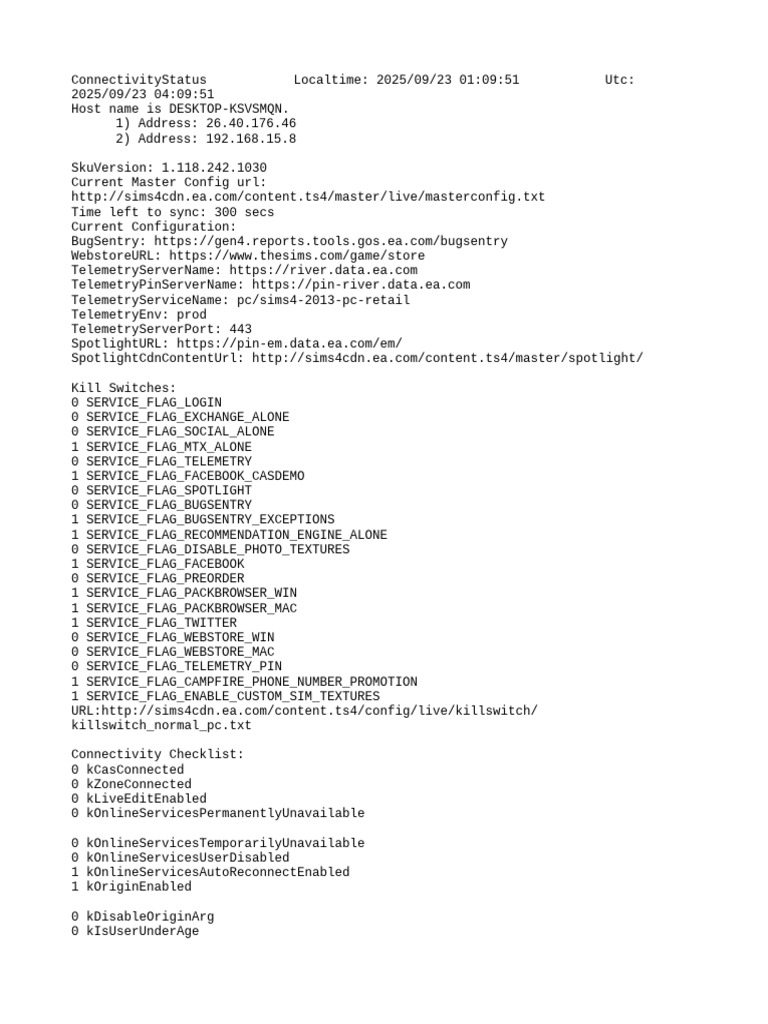 ConnectivityStatus Localtime: 2025/09/23 01:09:51 Utc: 2025/09/23 04:09:51
Host name is DESKTOP-KSVSMQN.
1) Address: 26.40.176.46
2) Address: 192.168.15.8

SkuVersion: 1.118.242.1030
Current Master Config url:
http://sims4cdn.ea.com/content.ts4/master/live/masterconfig.txt
Time left to sync: 300 secs
Current Configuration:
BugSentry: https://gen4.reports.tools.gos.ea.com/bugsentry
WebstoreURL: https://www.thesims.com/game/store
TelemetryServerName: https://river.data.ea.com
TelemetryPinServerName: https://pin-river.data.ea.com
TelemetryServiceName: pc/sims4-2013-pc-retail
TelemetryEnv: prod
TelemetryServerPort: 443
SpotlightURL: https://pin-em.data.ea.com/em/
SpotlightCdnContentUrl: http://sims4cdn.ea.com/content.ts4/master/spotlight/

Kill Switches:
0 SERVICE_FLAG_LOGIN
0 SERVICE_FLAG_EXCHANGE_ALONE
0 SERVICE_FLAG_SOCIAL_ALONE
1 SERVICE_FLAG_MTX_ALONE
0 SERVICE_FLAG_TELEMETRY
1 SERVICE_FLAG_FACEBOOK_CASDEMO
0 SERVICE_FLAG_SPOTLIGHT
0 SERVICE_FLAG_BUGSENTRY
1 SERVICE_FLAG_BUGSENTRY_EXCEPTIONS
1 SERVICE_FLAG_RECOMMENDATION_ENGINE_ALONE
0 SERVICE_FLAG_DISABLE_PHOTO_TEXTURES
1 SERVICE_FLAG_FACEBOOK
0 SERVICE_FLAG_PREORDER
1 SERVICE_FLAG_PACKBROWSER_WIN
1 SERVICE_FLAG_PACKBROWSER_MAC
1 SERVICE_FLAG_TWITTER
0 SERVICE_FLAG_WEBSTORE_WIN
0 SERVICE_FLAG_WEBSTORE_MAC
0 SERVICE_FLAG_TELEMETRY_PIN
1 SERVICE_FLAG_CAMPFIRE_PHONE_NUMBER_PROMOTION
1 SERVICE_FLAG_ENABLE_CUSTOM_SIM_TEXTURES
URL:http://sims4cdn.ea.com/content.ts4/config/live/killswitch/killswitch_normal_pc.txt

Connectivity Checklist:
0 kCasConnected
0 kZoneConnected
0 kLiveEditEnabled
0 kOnlineServicesPermanentlyUnavailable

0 kOnlineServicesTemporarilyUnavailable
0 kOnlineServicesUserDisabled
1 kOnlineServicesAutoReconnectEnabled
1 kOriginEnabled

0 kDisableOriginArg
0 kIsUserUnderAge